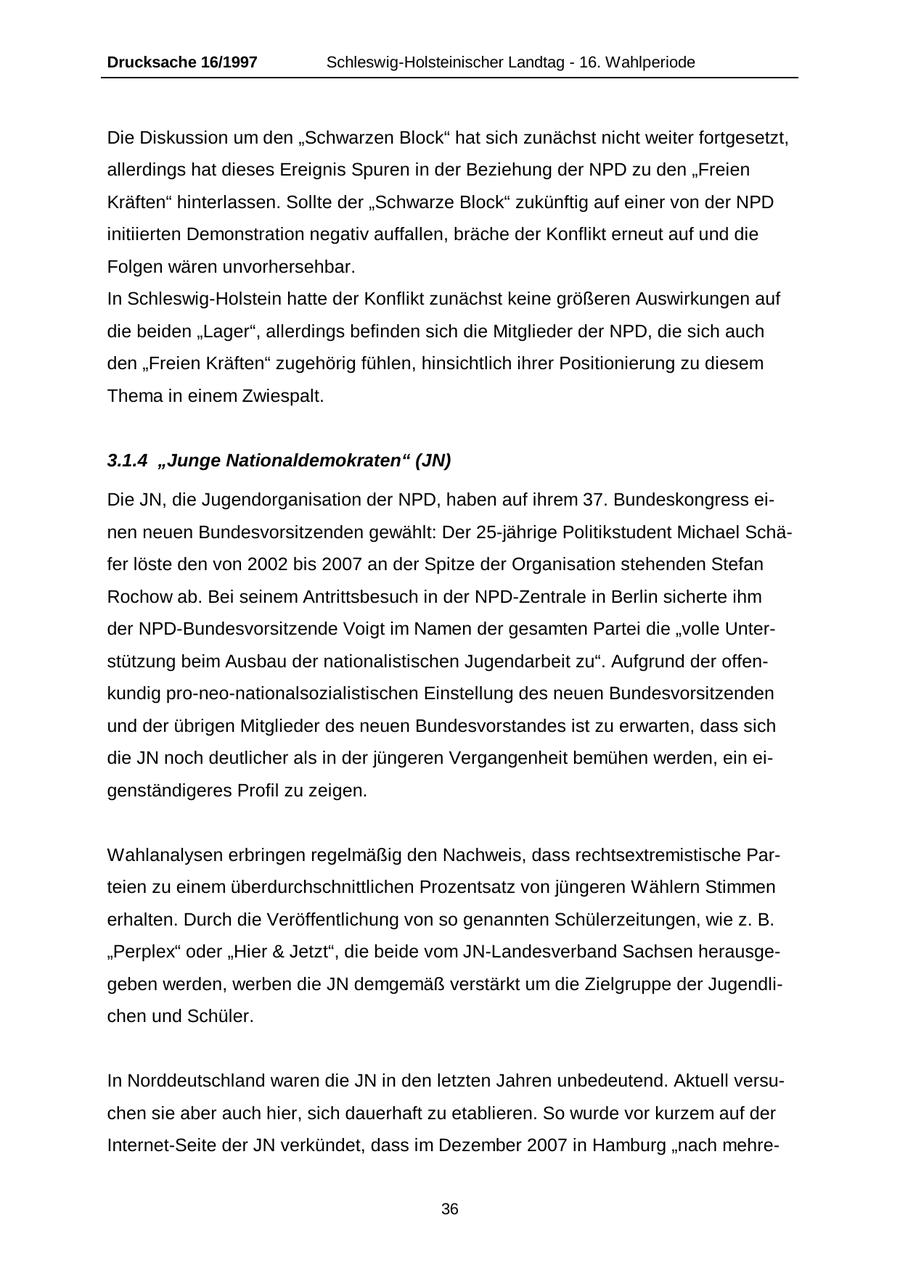 Drucksache 16/1997 Schleswig-Holsteinischer Landtag - 16. Wahlperiode

Die Diskussion um den „Schwarzen Block“ hat sich zunächst nicht weiter fortgesetzt, allerdings hat dieses Ereignis Spuren in der Beziehung der NPD zu den „Freien Kräften“ hinterlassen. Sollte der „Schwarze Block“ zukünftig auf einer von der NPD initiierten Demonstration negativ auffallen, bräche der Konflikt erneut auf und die Folgen wären unvorhersehbar.
In Schleswig-Holstein hatte der Konflikt zunächst keine größeren Auswirkungen auf die beiden „Lager“, allerdings befinden sich die Mitglieder der NPD, die sich auch den „Freien Kräften“ zugehörig fühlen, hinsichtlich ihrer Positionierung zu diesem Thema in einem Zwiespalt.

3.1.4 „Junge Nationaldemokraten“ (JN)

Die JN, die Jugendorganisation der NPD, haben auf ihrem 37. Bundeskongress einen neuen Bundesvorsitzenden gewählt: Der 25-jährige Politikstudent Michael Schäfer löste den von 2002 bis 2007 an der Spitze der Organisation stehenden Stefan Rochow ab. Bei seinem Antrittsbesuch in der NPD-Zentrale in Berlin sicherte ihm der NPD-Bundesvorsitzende Voigt im Namen der gesamten Partei die „volle Unterstützung beim Ausbau der nationalistischen Jugendarbeit zu“. Aufgrund der offenkundig pro-neo-nationalsozialistischen Einstellung des neuen Bundesvorsitzenden und der übrigen Mitglieder des neuen Bundesvorstandes ist zu erwarten, dass sich die JN noch deutlicher als in der jüngeren Vergangenheit bemühen werden, ein eigenständigeres Profil zu zeigen.

Wahlanalysen erbringen regelmäßig den Nachweis, dass rechtsextremistische Parteien zu einem überdurchschnittlichen Prozentsatz von jüngeren Wählern Stimmen erhalten. Durch die Veröffentlichung von so genannten Schülerzeitungen, wie z. B. „Perplex“ oder „Hier & Jetzt“, die beide vom JN-Landesverband Sachsen herausgegeben werden, werben die JN demgemäß verstärkt um die Zielgruppe der Jugendlichen und Schüler.

In Norddeutschland waren die JN in den letzten Jahren unbedeutend. Aktuell versuchen sie aber auch hier, sich dauerhaft zu etablieren. So wurde vor kurzem auf der Internet-Seite der JN verkündet, dass im Dezember 2007 in Hamburg „nach mehre-

36